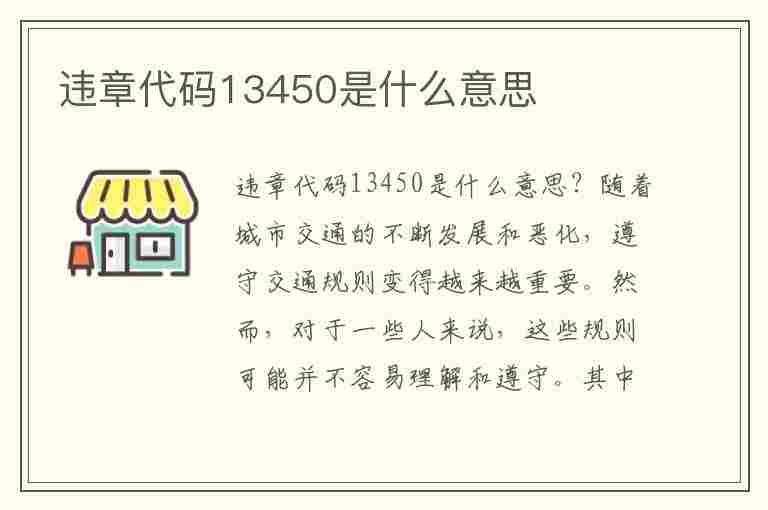 违章代码13450是什么意思

违章代码13450是什么意思？随着城市交通的不断发展和恶化，遵守交通规则变得越来越重要。然而，对于一些人来说，这些规则可能并不容易理解和遵守。其中